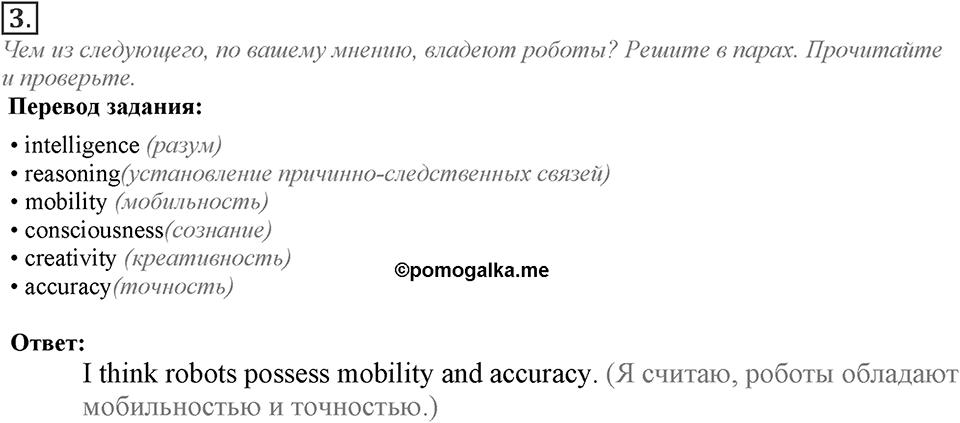 3.
Чем из следующего, по вашему мнению, владеют роботы? Решите в парах. Прочитайте и проверьте.

Перевод задания:

• intelligence (разум)
• reasoning(установление причинно-следственных связей)
• mobility (мобильность)
• consciousness(сознание)
• creativity (креативность)
• accuracy(точность)

©pomogalka.me

Ответ:
I think robots possess mobility and accuracy. (Я считаю, роботы обладают мобильностью и точностью.)